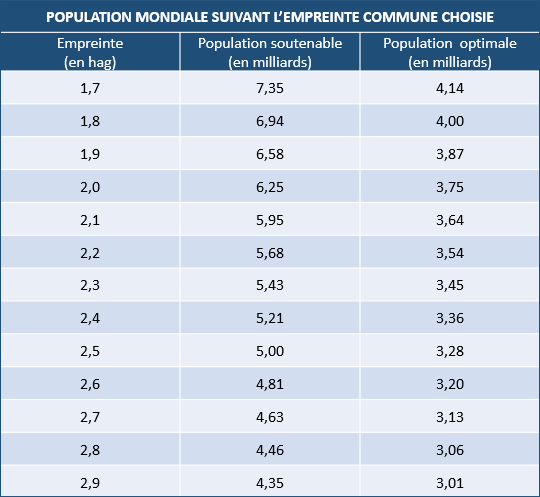 POPULATION MONDIALE SUIVANT L'EMPREINTE COMMUNE CHOISIE

| Empreinte (en hag) | Population soutenable (en milliards) | Population optimale (en milliards) |
|---|---|---|
| 1,7 | 7,35 | 4,14 |
| 1,8 | 6,94 | 4,00 |
| 1,9 | 6,58 | 3,87 |
| 2,0 | 6,25 | 3,75 |
| 2,1 | 5,95 | 3,64 |
| 2,2 | 5,68 | 3,54 |
| 2,3 | 5,43 | 3,45 |
| 2,4 | 5,21 | 3,36 |
| 2,5 | 5,00 | 3,28 |
| 2,6 | 4,81 | 3,20 |
| 2,7 | 4,63 | 3,13 |
| 2,8 | 4,46 | 3,06 |
| 2,9 | 4,35 | 3,01 |